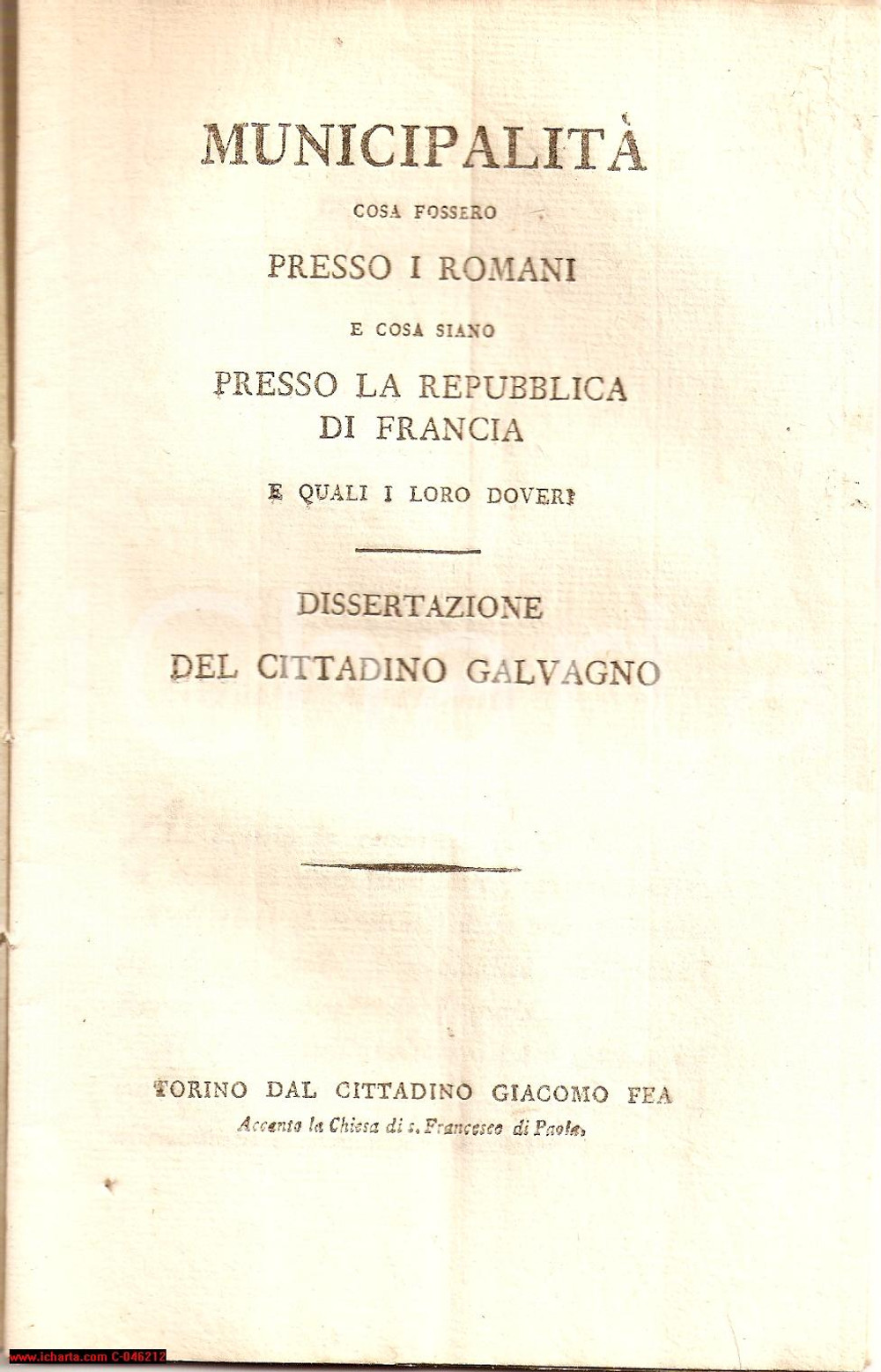 MUNICIPALITÀ

COSA FOSSERO

PRESSO I ROMANI

E COSA SIANO

PRESSO LA REPUBBLICA DI FRANCIA

E QUALI I LORO DOVERI

DISSERTAZIONE

DEL CITTADINO GALVAGNO

TORINO DAL CITTADINO GIACOMO FEA
Accanto la Chiesa di s. Francesco di Paola.

www.icharta.com C-046212